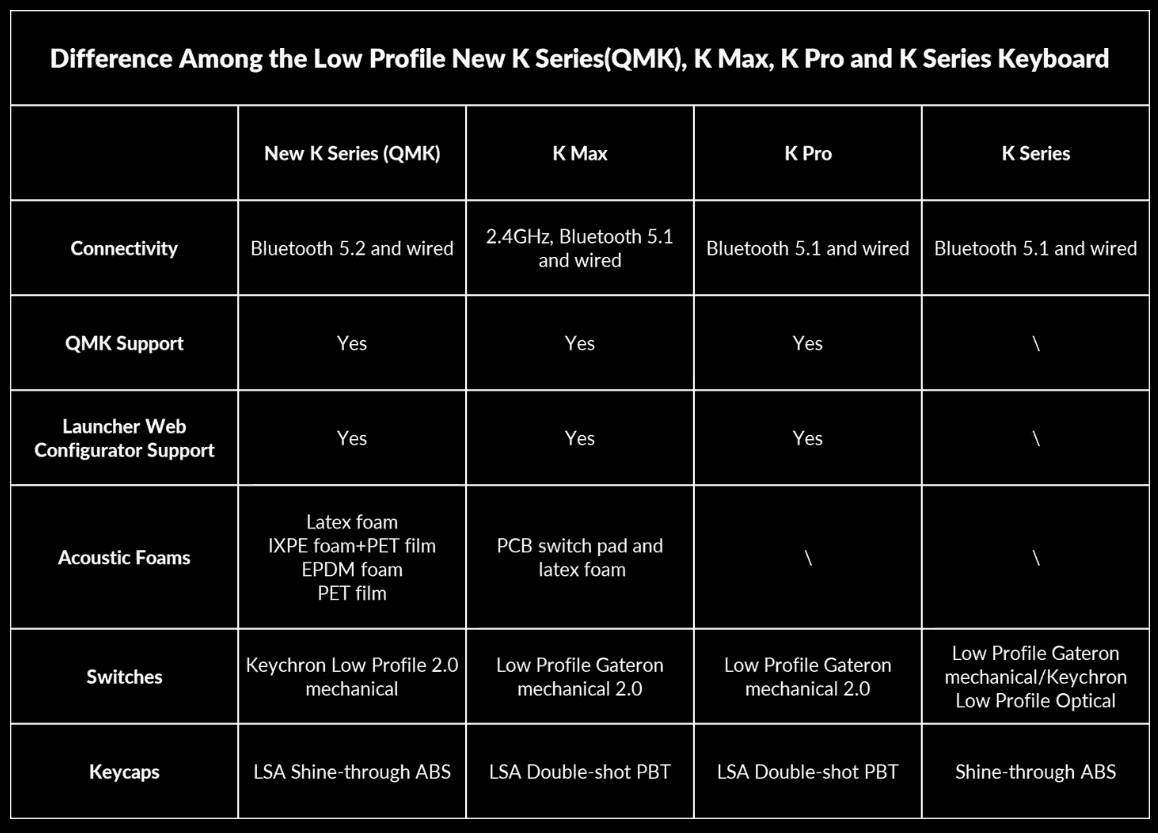 Difference Among the Low Profile New K Series(QMK), K Max, K Pro and K Series Keyboard

| | New K Series (QMK) | K Max | K Pro | K Series |
|---|---|---|---|---|
| Connectivity | Bluetooth 5.2 and wired | 2.4GHz, Bluetooth 5.1 and wired | Bluetooth 5.1 and wired | Bluetooth 5.1 and wired |
| QMK Support | Yes | Yes | Yes | \ |
| Launcher Web Configurator Support | Yes | Yes | Yes | \ |
| Acoustic Foams | Latex foam IXPE foam+PET film EPDM foam PET film | PCB switch pad and latex foam | \ | \ |
| Switches | Keychron Low Profile 2.0 mechanical | Low Profile Gateron mechanical 2.0 | Low Profile Gateron mechanical 2.0 | Low Profile Gateron mechanical/Keychron Low Profile Optical |
| Keycaps | LSA Shine-through ABS | LSA Double-shot PBT | LSA Double-shot PBT | Shine-through ABS |